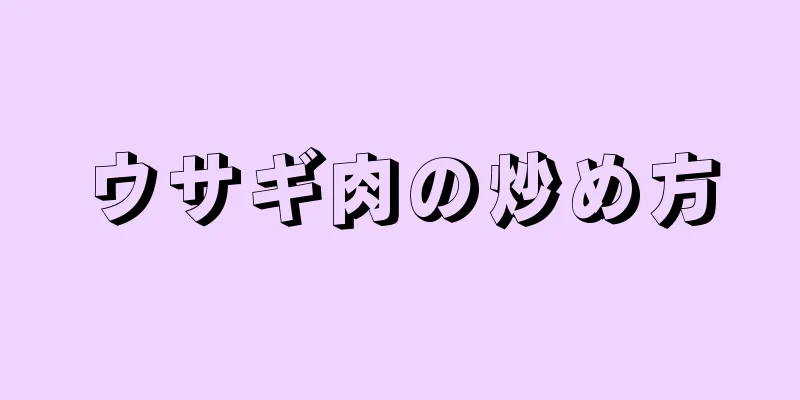 ウサギ肉の炒め方